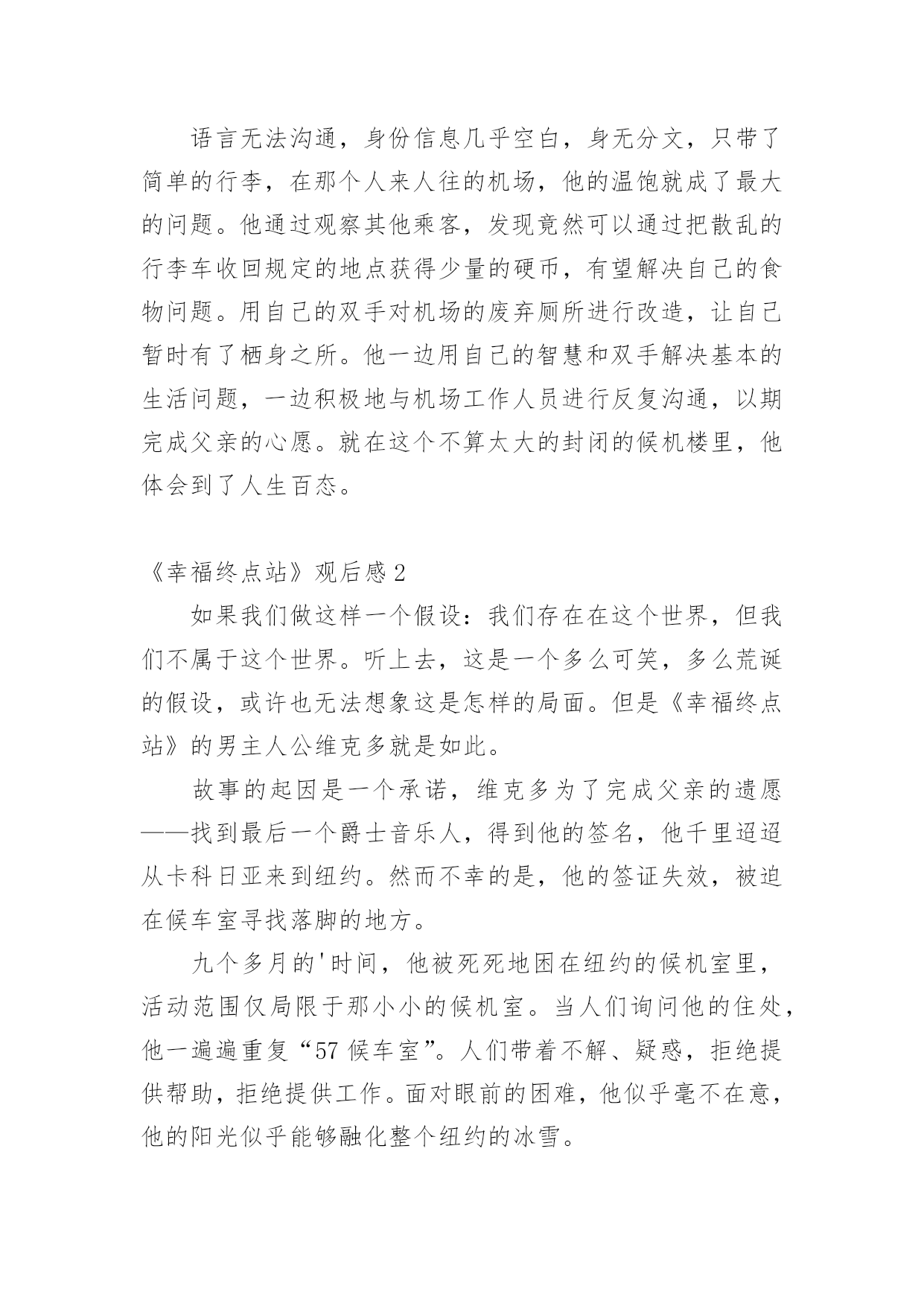 语言无法沟通，身份信息几乎空白，身无分文，只带了简单的行李，在那个人来人往的机场，他的温饱就成了最大的问题。他通过观察其他乘客，发现竟然可以通过把散乱的行李车收回规定的地点获得少量的硬币，有望解决自己的食物问题。用自己的双手对机场的废弃厕所进行改造，让自己暂时有了栖身之所。他一边用自己的智慧和双手解决基本的生活问题，一边积极地与机场工作人员进行反复沟通，以期完成父亲的心愿。就在这个不算太大的封闭的候机楼里，他体会到了人生百态。

《幸福终点站》观后感 2

如果我们做这样一个假设：我们存在在这个世界，但我们不属于这个世界。听上去，这是一个多么可笑，多么荒诞的假设，或许也无法想象这是怎样的局面。但是《幸福终点站》的男主人公维克多就是如此。

故事的起因是一个承诺，维克多为了完成父亲的遗愿——找到最后一个爵士音乐人，得到他的签名，他千里迢迢从卡科日亚来到纽约。然而不幸的是，他的签证失效，被迫在候车室寻找落脚的地方。

九个多月的'时间，他被死死地困在纽约的候机室里，活动范围仅局限于那小小的候机室。当人们询问他的住处，他一遍遍重复“57 候车室”。人们带着不解、疑惑，拒绝提供帮助，拒绝提供工作。面对眼前的困难，他似乎毫不在意，他的阳光似乎能够融化整个纽约的冰雪。